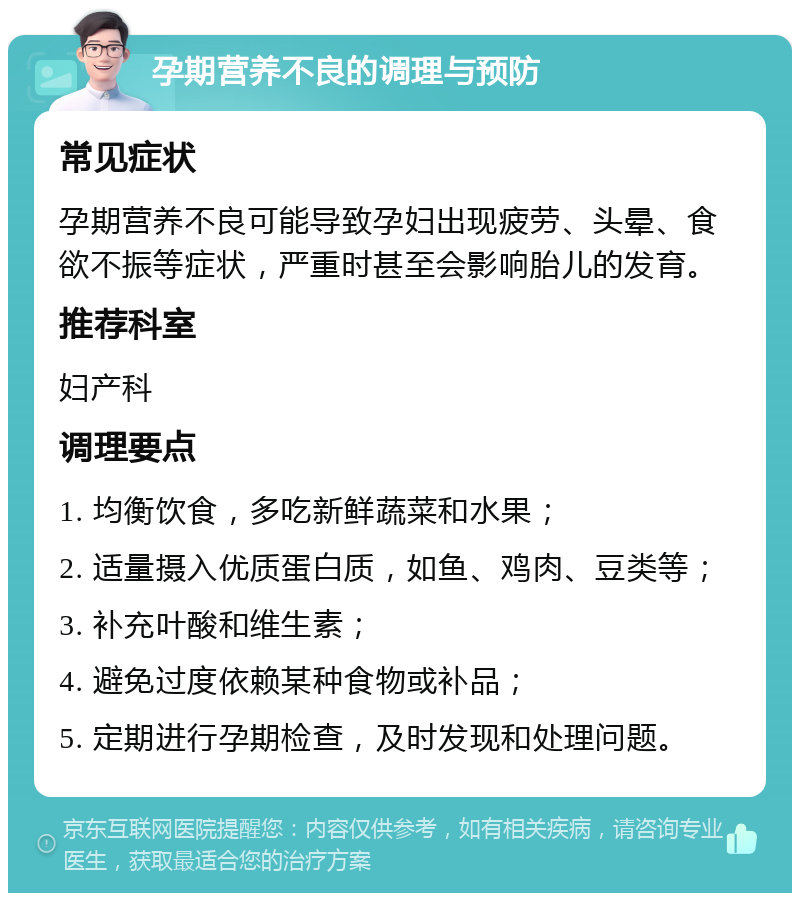 孕期营养不良的调理与预防

常见症状

孕期营养不良可能导致孕妇出现疲劳、头晕、食欲不振等症状，严重时甚至会影响胎儿的发育。

推荐科室

妇产科

调理要点

1. 均衡饮食，多吃新鲜蔬菜和水果；

2. 适量摄入优质蛋白质，如鱼、鸡肉、豆类等；

3. 补充叶酸和维生素；

4. 避免过度依赖某种食物或补品；

5. 定期进行孕期检查，及时发现和处理问题。

京东互联网医院提醒您：内容仅供参考，如有相关疾病，请咨询专业医生，获取最适合您的治疗方案